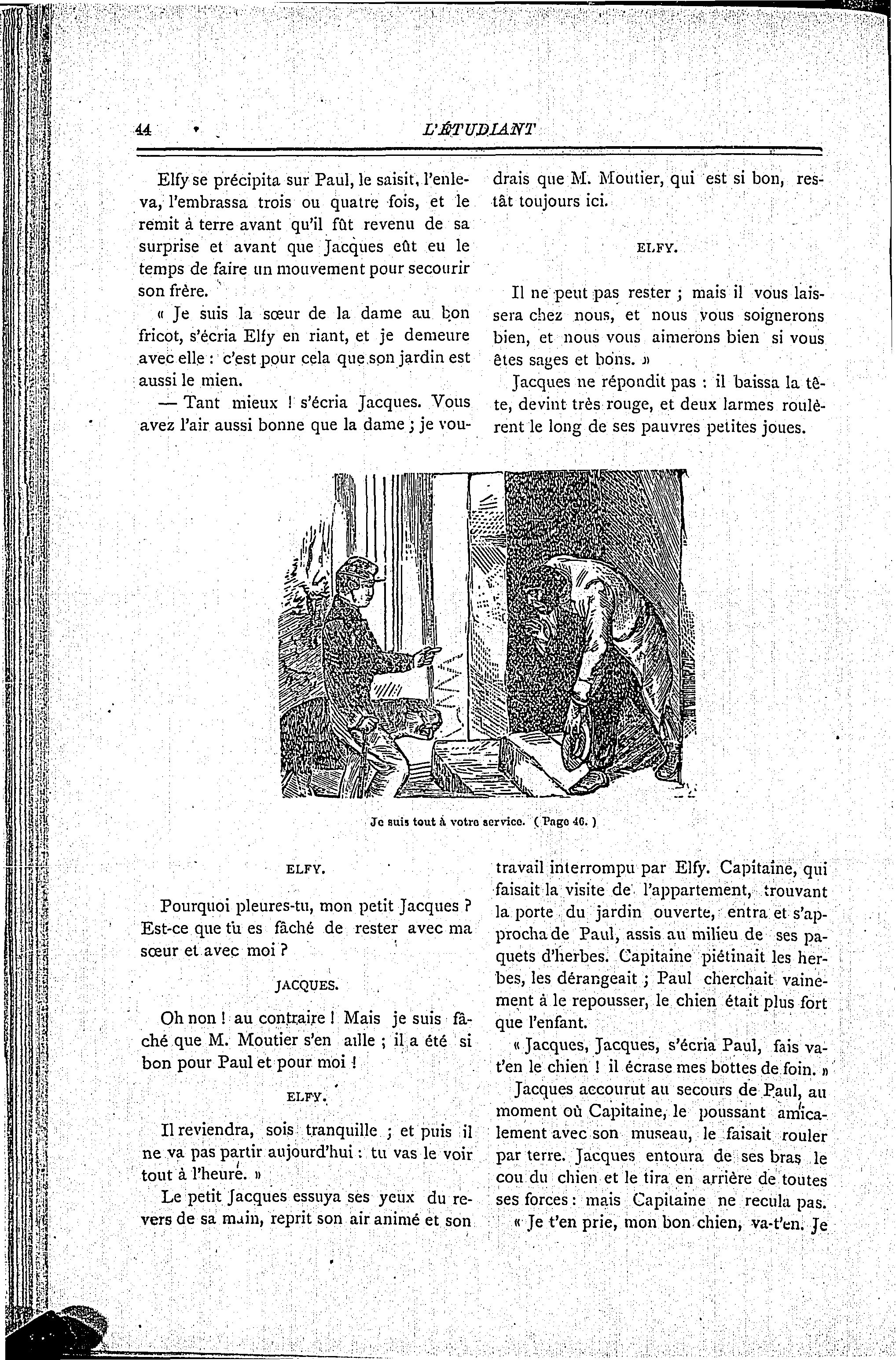 44 L'ÉTUDIANT

Elfy se précipita sur Paul, le saisit, l'enleva, l'embrassa trois ou quatre fois, et le remit à terre avant qu'il fût revenu de sa surprise et avant que Jacques eût eu le temps de faire un mouvement pour secourir son frère.

« Je suis la sœur de la dame au bon fricot, s'écria Elfy en riant, et je demeure avec elle : c'est pour cela que son jardin est aussi le mien.

— Tant mieux ! s'écria Jacques. Vous avez l'air aussi bonne que la dame ; je voudrais que M. Moutier, qui est si bon, restât toujours ici.

ELFY.

Il ne peut pas rester ; mais il vous laissera chez nous, et nous vous soignerons bien, et nous vous aimerons bien si vous êtes sages et bons. »

Jacques ne répondit pas : il baissa la tête, devint très rouge, et deux larmes roulèrent le long de ses pauvres petites joues.

Je suis tout à votre service. ( Page 46. )

ELFY.

Pourquoi pleures-tu, mon petit Jacques ? Est-ce que tu es fâché de rester avec ma sœur et avec moi ?

JACQUES.

Oh non ! au contraire ! Mais je suis fâché que M. Moutier s'en aille ; il a été si bon pour Paul et pour moi !

ELFY.

Il reviendra, sois tranquille ; et puis il ne va pas partir aujourd'hui : tu vas le voir tout à l'heure. »

Le petit Jacques essuya ses yeux du revers de sa main, reprit son air animé et son travail interrompu par Elfy. Capitaine, qui faisait la visite de l'appartement, trouvant la porte du jardin ouverte, entra et s'approcha de Paul, assis au milieu de ses paquets d'herbes. Capitaine piétinait les herbes, les dérangeait ; Paul cherchait vainement à le repousser, le chien était plus fort que l'enfant.

« Jacques, Jacques, s'écria Paul, fais va-t'en le chien ! il écrase mes bottes de foin. »

Jacques accourut au secours de Paul, au moment où Capitaine, le poussant amicalement avec son museau, le faisait rouler par terre. Jacques entoura de ses bras le cou du chien et le tira en arrière de toutes ses forces : mais Capitaine ne recula pas.

« Je t'en prie, mon bon chien, va-t'en. Je